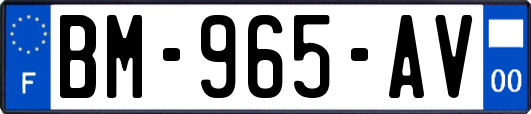 F
BM-965-AV
00